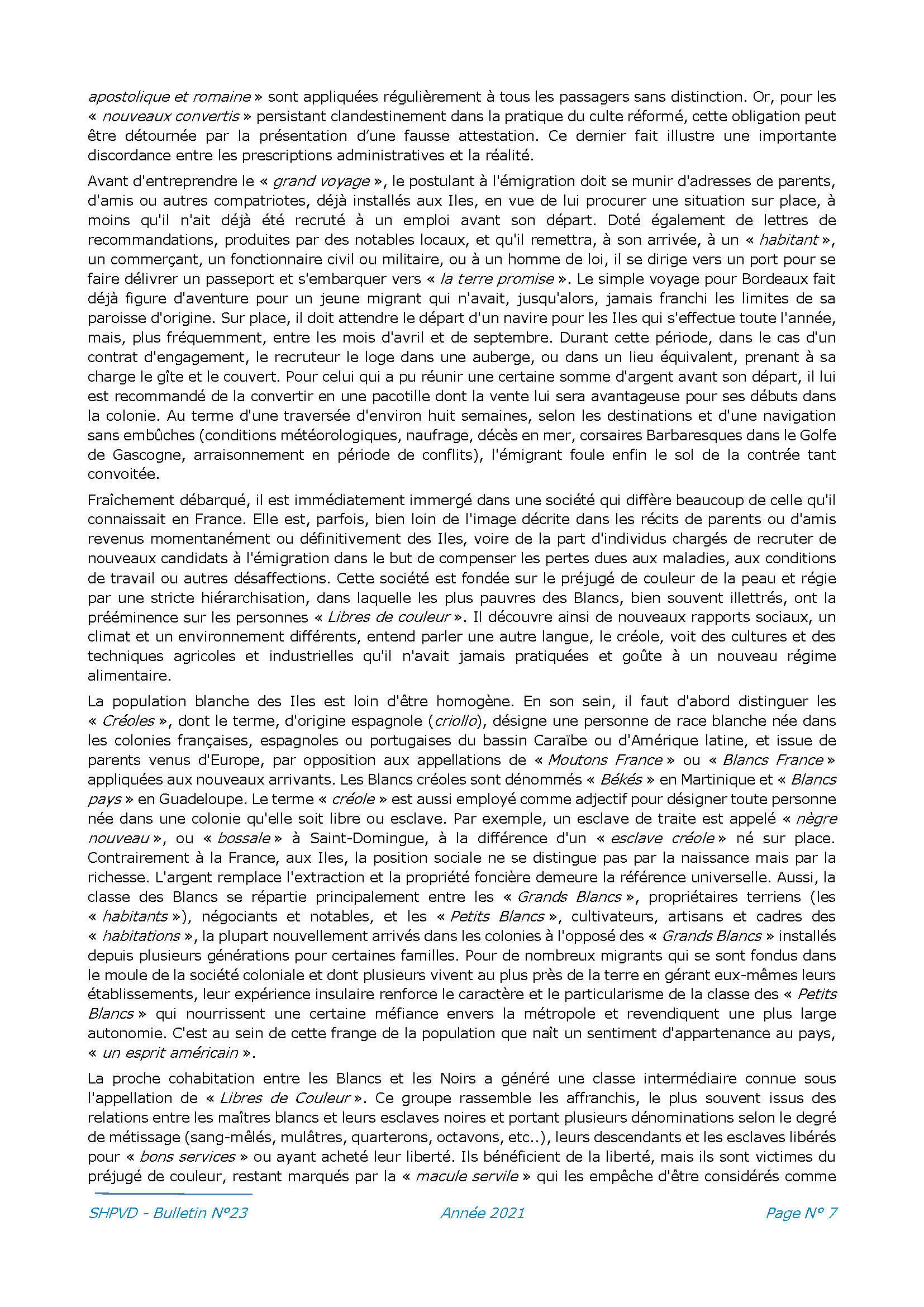 apostolique et romaine » sont appliquées régulièrement à tous les passagers sans distinction. Or, pour les « nouveaux convertis » persistant clandestinement dans la pratique du culte réformé, cette obligation peut être détournée par la présentation d'une fausse attestation. Ce dernier fait illustre une importante discordance entre les prescriptions administratives et la réalité.

Avant d'entreprendre le « grand voyage », le postulant à l'émigration doit se munir d'adresses de parents, d'amis ou autres compatriotes, déjà installés aux Iles, en vue de lui procurer une situation sur place, à moins qu'il n'ait déjà été recruté à un emploi avant son départ. Doté également de lettres de recommandations, produites par des notables locaux, et qu'il remettra, à son arrivée, à un « habitant », un commerçant, un fonctionnaire civil ou militaire, ou à un homme de loi, il se dirige vers un port pour se faire délivrer un passeport et s'embarquer vers « la terre promise ». Le simple voyage pour Bordeaux fait déjà figure d'aventure pour un jeune migrant qui n'avait, jusqu'alors, jamais franchi les limites de sa paroisse d'origine. Sur place, il doit attendre le départ d'un navire pour les Iles qui s'effectue toute l'année, mais, plus fréquemment, entre les mois d'avril et de septembre. Durant cette période, dans le cas d'un contrat d'engagement, le recruteur le loge dans une auberge, ou dans un lieu équivalent, prenant à sa charge le gîte et le couvert. Pour celui qui a pu réunir une certaine somme d'argent avant son départ, il lui est recommandé de la convertir en une pacotille dont la vente lui sera avantageuse pour ses débuts dans la colonie. Au terme d'une traversée d'environ huit semaines, selon les destinations et d'une navigation sans embûches (conditions météorologiques, naufrage, décès en mer, corsaires Barbaresques dans le Golfe de Gascogne, arraisonnement en période de conflits), l'émigrant foule enfin le sol de la contrée tant convoitée.

Fraîchement débarqué, il est immédiatement immergé dans une société qui diffère beaucoup de celle qu'il connaissait en France. Elle est, parfois, bien loin de l'image décrite dans les récits de parents ou d'amis revenus momentanément ou définitivement des Iles, voire de la part d'individus chargés de recruter de nouveaux candidats à l'émigration dans le but de compenser les pertes dues aux maladies, aux conditions de travail ou autres désaffections. Cette société est fondée sur le préjugé de couleur de la peau et régie par une stricte hiérarchisation, dans laquelle les plus pauvres des Blancs, bien souvent illettrés, ont la prééminence sur les personnes « Libres de couleur ». Il découvre ainsi de nouveaux rapports sociaux, un climat et un environnement différents, entend parler une autre langue, le créole, voit des cultures et des techniques agricoles et industrielles qu'il n'avait jamais pratiquées et goûte à un nouveau régime alimentaire.

La population blanche des Iles est loin d'être homogène. En son sein, il faut d'abord distinguer les « Créoles », dont le terme, d'origine espagnole (criollo), désigne une personne de race blanche née dans les colonies françaises, espagnoles ou portugaises du bassin Caraïbe ou d'Amérique latine, et issue de parents venus d'Europe, par opposition aux appellations de « Moutons France » ou « Blancs France » appliquées aux nouveaux arrivants. Les Blancs créoles sont dénommés « Békés » en Martinique et « Blancs pays » en Guadeloupe. Le terme « créole » est aussi employé comme adjectif pour désigner toute personne née dans une colonie qu'elle soit libre ou esclave. Par exemple, un esclave de traite est appelé « nègre nouveau », ou « bossale » à Saint-Domingue, à la différence d'un « esclave créole » né sur place. Contrairement à la France, aux Iles, la position sociale ne se distingue pas par la naissance mais par la richesse. L'argent remplace l'extraction et la propriété foncière demeure la référence universelle. Aussi, la classe des Blancs se répartie principalement entre les « Grands Blancs », propriétaires terriens (les « habitants »), négociants et notables, et les « Petits Blancs », cultivateurs, artisans et cadres des « habitations », la plupart nouvellement arrivés dans les colonies à l'opposé des « Grands Blancs » installés depuis plusieurs générations pour certaines familles. Pour de nombreux migrants qui se sont fondus dans le moule de la société coloniale et dont plusieurs vivent au plus près de la terre en gérant eux-mêmes leurs établissements, leur expérience insulaire renforce le caractère et le particularisme de la classe des « Petits Blancs » qui nourrissent une certaine méfiance envers la métropole et revendiquent une plus large autonomie. C'est au sein de cette frange de la population que naît un sentiment d'appartenance au pays, « un esprit américain ».

La proche cohabitation entre les Blancs et les Noirs a généré une classe intermédiaire connue sous l'appellation de « Libres de Couleur ». Ce groupe rassemble les affranchis, le plus souvent issus des relations entre les maîtres blancs et leurs esclaves noires et portant plusieurs dénominations selon le degré de métissage (sang-mêlés, mulâtres, quarterons, octavons, etc..), leurs descendants et les esclaves libérés pour « bons services » ou ayant acheté leur liberté. Ils bénéficient de la liberté, mais ils sont victimes du préjugé de couleur, restant marqués par la « macule servile » qui les empêche d'être considérés comme

SHPVD - Bulletin N°23 Année 2021 Page N° 7